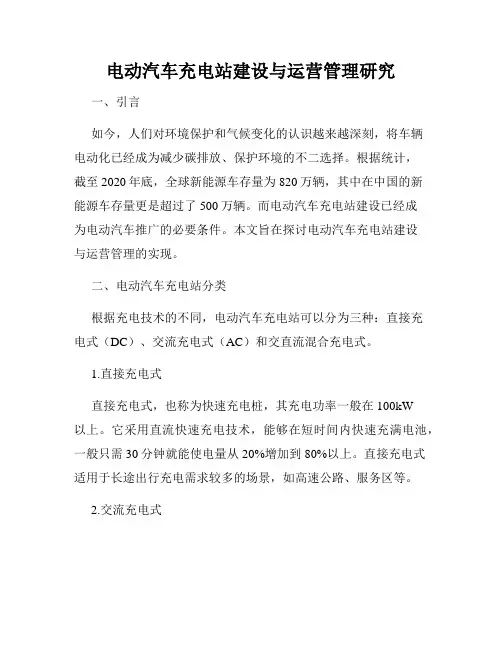 电动汽车充电站建设与运营管理研究

一、引言

如今，人们对环境保护和气候变化的认识越来越深刻，将车辆电动化已经成为减少碳排放、保护环境的不二选择。根据统计，截至 2020 年底，全球新能源车存量为 820 万辆，其中在中国的新能源车存量更是超过了 500 万辆。而电动汽车充电站建设已经成为电动汽车推广的必要条件。本文旨在探讨电动汽车充电站建设与运营管理的实现。

二、电动汽车充电站分类

根据充电技术的不同，电动汽车充电站可以分为三种：直接充电式（DC）、交流充电式（AC）和交直流混合充电式。

1.直接充电式

直接充电式，也称为快速充电桩，其充电功率一般在 100kW 以上。它采用直流快速充电技术，能够在短时间内快速充满电池，一般只需 30 分钟就能使电量从 20%增加到 80%以上。直接充电式适用于长途出行充电需求较多的场景，如高速公路、服务区等。

2.交流充电式